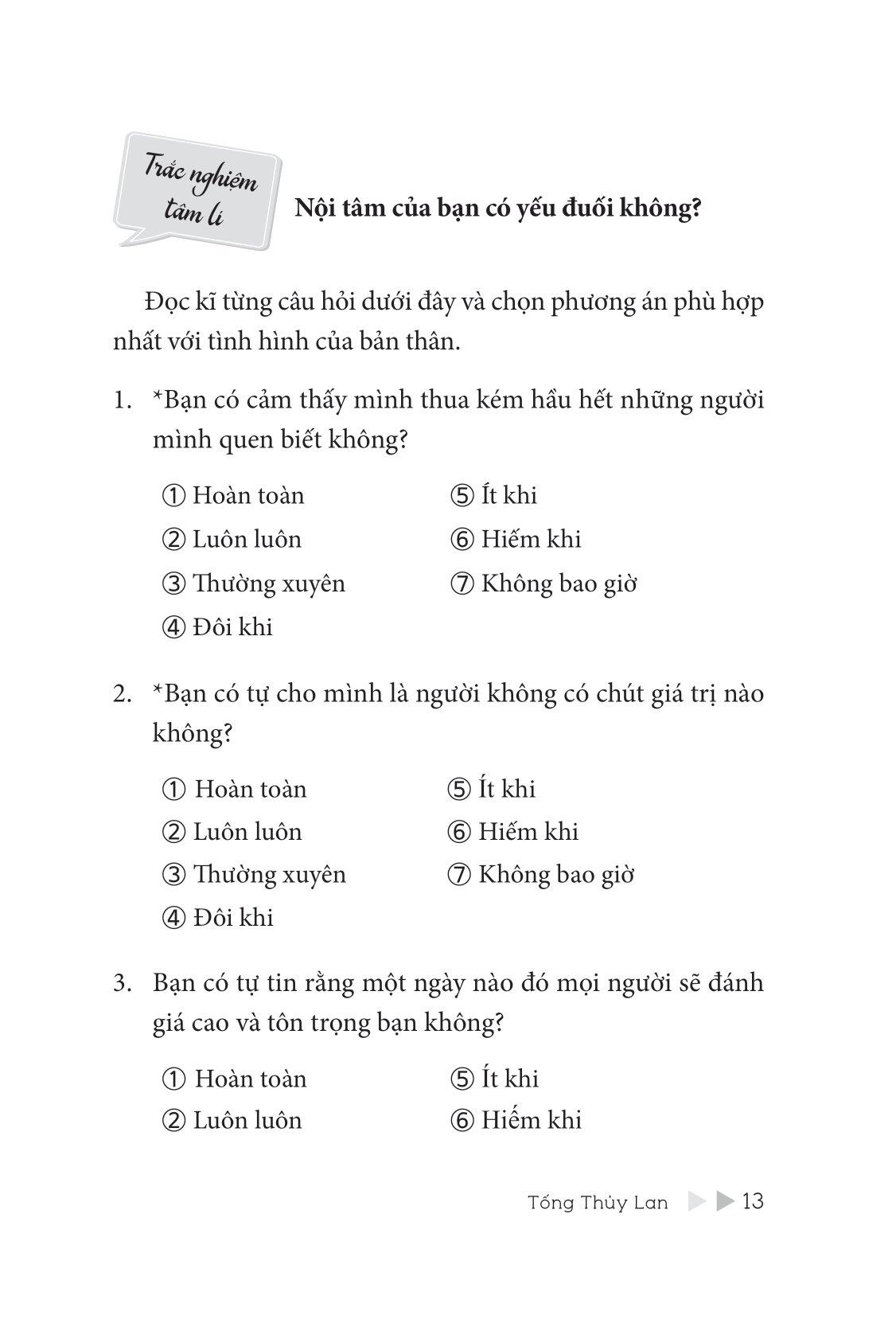 Trắc nghiệm tâm lí

Nội tâm của bạn có yếu đuối không?

Đọc kĩ từng câu hỏi dưới đây và chọn phương án phù hợp nhất với tình hình của bản thân.

1. *Bạn có cảm thấy mình thua kém hầu hết những người mình quen biết không?

① Hoàn toàn
② Luôn luôn
③ Thường xuyên
④ Đôi khi
⑤ Ít khi
⑥ Hiếm khi
⑦ Không bao giờ

2. *Bạn có tự cho mình là người không có chút giá trị nào không?

① Hoàn toàn
② Luôn luôn
③ Thường xuyên
④ Đôi khi
⑤ Ít khi
⑥ Hiếm khi
⑦ Không bao giờ

3. Bạn có tự tin rằng một ngày nào đó mọi người sẽ đánh giá cao và tôn trọng bạn không?

① Hoàn toàn
② Luôn luôn
⑤ Ít khi
⑥ Hiếm khi

Tống Thủy Lan 13